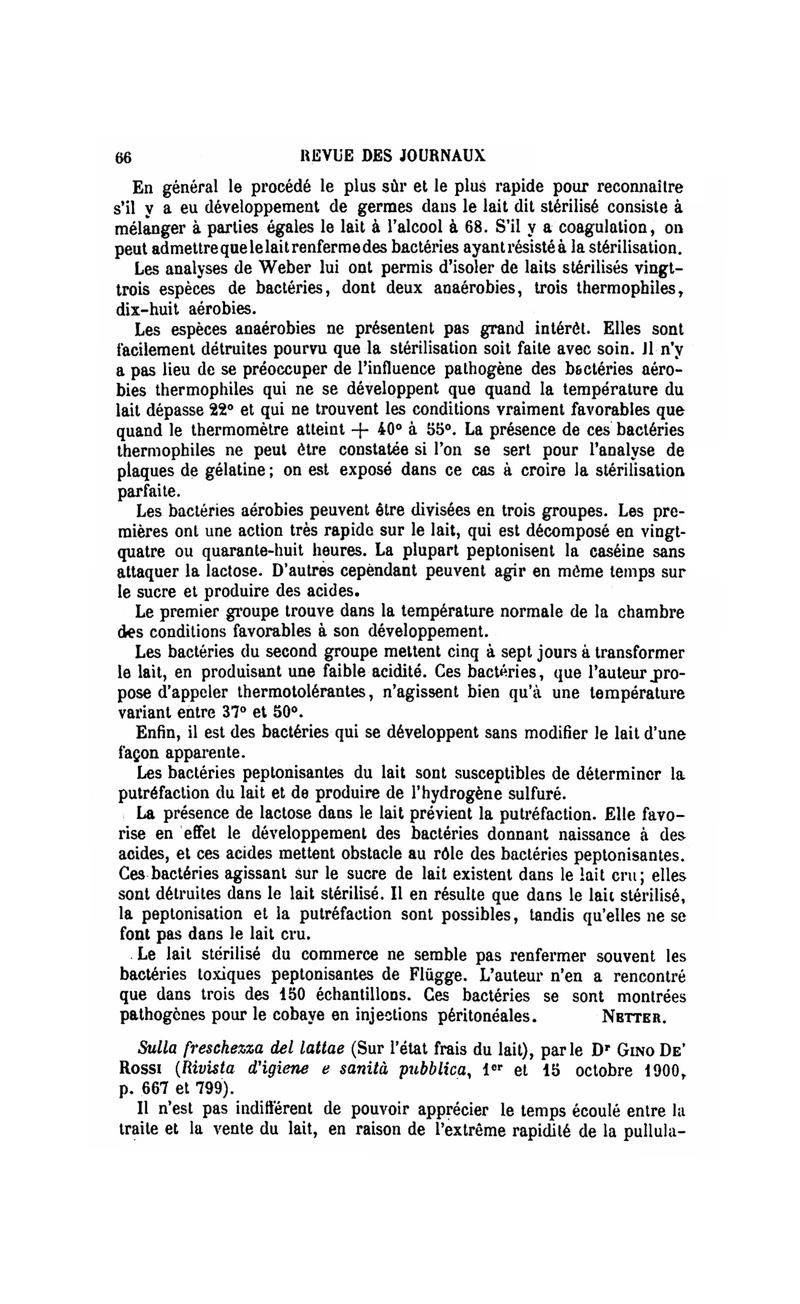 66 REVUE DES JOURNAUX

En général le procédé le plus sûr et le plus rapide pour reconnaître s'il y a eu développement de germes dans le lait dit stérilisé consiste à mélanger à parties égales le lait à l'alcool à 68. S'il y a coagulation, on peut admettre que le lait renferme des bactéries ayant résisté à la stérilisation.

Les analyses de Weber lui ont permis d'isoler de laits stérilisés vingt-trois espèces de bactéries, dont deux anaérobies, trois thermophiles, dix-huit aérobies.

Les espèces anaérobies ne présentent pas grand intérêt. Elles sont facilement détruites pourvu que la stérilisation soit faite avec soin. Il n'y a pas lieu de se préoccuper de l'influence pathogène des bactéries aérobies thermophiles qui ne se développent que quand la température du lait dépasse 22° et qui ne trouvent les conditions vraiment favorables que quand le thermomètre atteint + 40° à 55°. La présence de ces bactéries thermophiles ne peut être constatée si l'on se sert pour l'analyse de plaques de gélatine; on est exposé dans ce cas à croire la stérilisation parfaite.

Les bactéries aérobies peuvent être divisées en trois groupes. Les premières ont une action très rapide sur le lait, qui est décomposé en vingt-quatre ou quarante-huit heures. La plupart peptonisent la caséine sans attaquer la lactose. D'autres cependant peuvent agir en même temps sur le sucre et produire des acides.

Le premier groupe trouve dans la température normale de la chambre des conditions favorables à son développement.

Les bactéries du second groupe mettent cinq à sept jours à transformer le lait, en produisant une faible acidité. Ces bactéries, que l'auteur propose d'appeler thermotolérantes, n'agissent bien qu'à une température variant entre 37° et 50°.

Enfin, il est des bactéries qui se développent sans modifier le lait d'une façon apparente.

Les bactéries peptonisantes du lait sont susceptibles de déterminer la putréfaction du lait et de produire de l'hydrogène sulfuré.

La présence de lactose dans le lait prévient la putréfaction. Elle favorise en effet le développement des bactéries donnant naissance à des acides, et ces acides mettent obstacle au rôle des bactéries peptonisantes. Ces bactéries agissant sur le sucre de lait existent dans le lait cru; elles sont détruites dans le lait stérilisé. Il en résulte que dans le lait stérilisé, la peptonisation et la putréfaction sont possibles, tandis qu'elles ne se font pas dans le lait cru.

Le lait stérilisé du commerce ne semble pas renfermer souvent les bactéries toxiques peptonisantes de Flügge. L'auteur n'en a rencontré que dans trois des 150 échantillons. Ces bactéries se sont montrées pathogènes pour le cobaye en injections péritonéales. NETTER.

Sulla freschezza del lattae (Sur l'état frais du lait), par le Dr GINO DE' ROSSI (Rivista d'igiene e sanità pubblica, 1er et 15 octobre 1900, p. 667 et 799).

Il n'est pas indifférent de pouvoir apprécier le temps écoulé entre la traite et la vente du lait, en raison de l'extrême rapidité de la pullula-